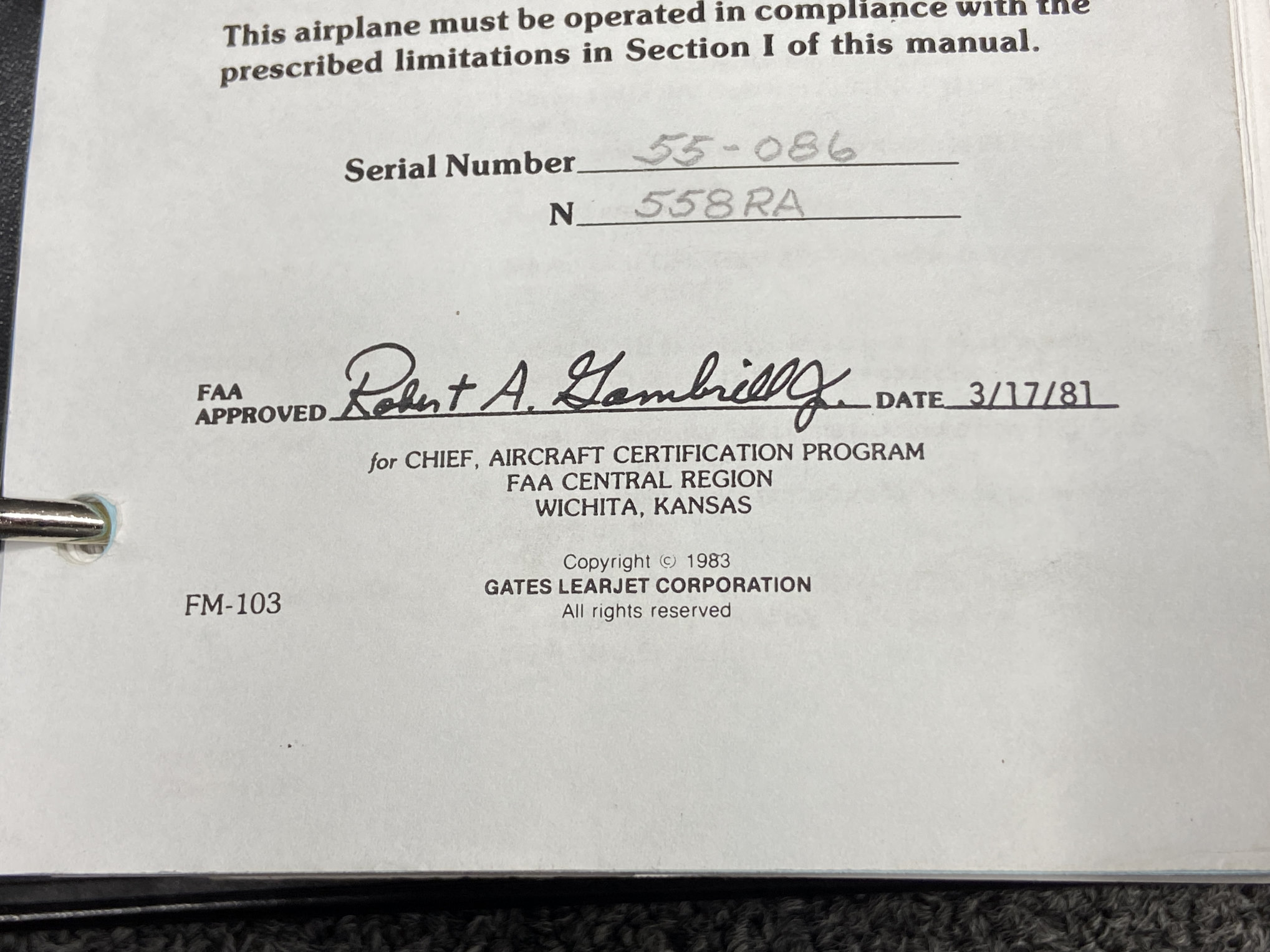 This airplane must be operated in compliance with the prescribed limitations in Section I of this manual.

Serial Number 55-086

N 558RA

FAA APPROVED Robert A. Gambrill Jr. DATE 3/17/81

for CHIEF, AIRCRAFT CERTIFICATION PROGRAM
FAA CENTRAL REGION
WICHITA, KANSAS

Copyright © 1983
GATES LEARJET CORPORATION
All rights reserved

FM-103